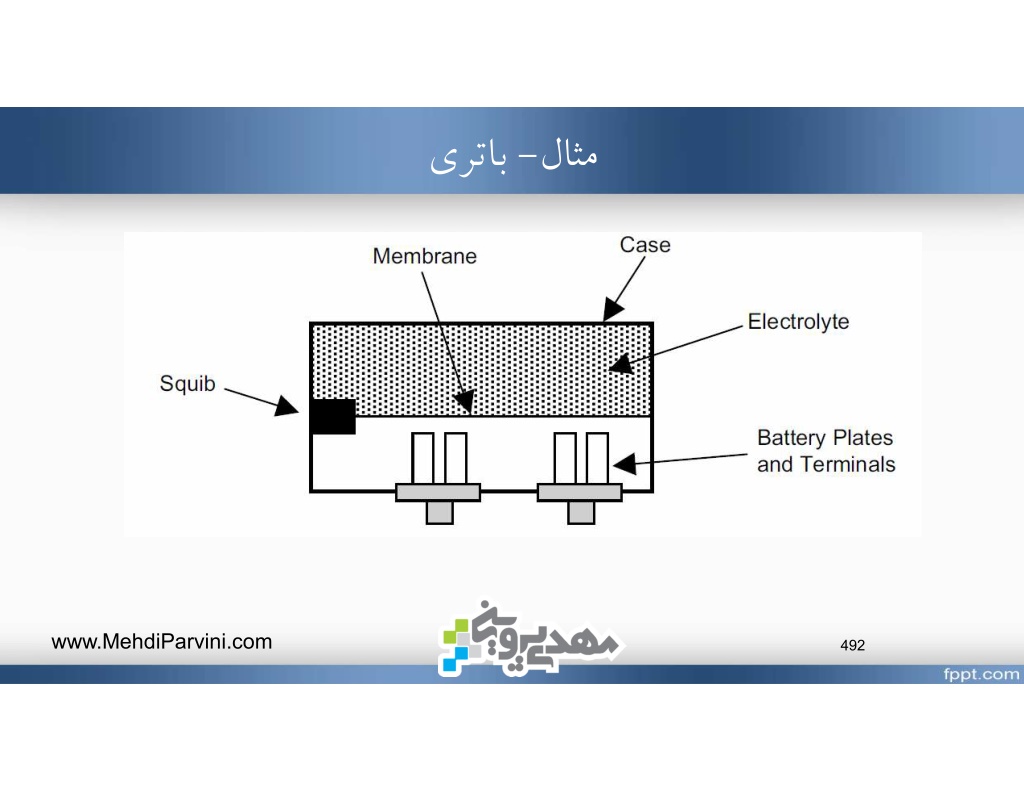 مثال- باتری

Membrane

Case

Electrolyte

Squib

Battery Plates and Terminals

www.MehdiParvini.com

مهدی پروینی

492

fppt.com